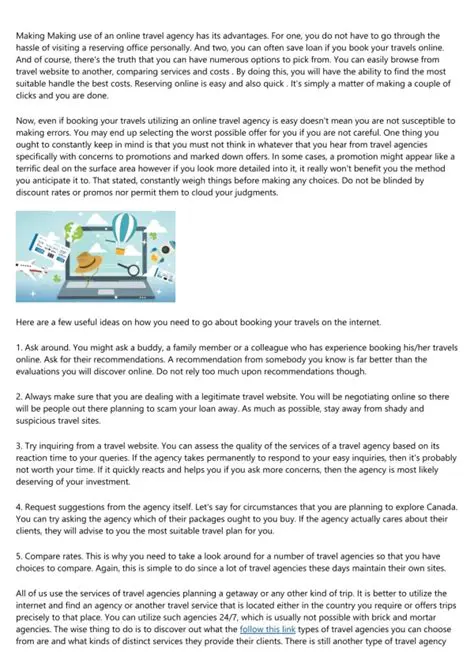 Making Making use of an online travel agency has its advantages. For one, you do not have to go through the hassle of visiting a reserving office personally. And two, you can often save loan if you book your travels online. And of course, there's the truth that you can have numerous options to pick from. You can easily browse from travel website to another, comparing services and costs . By doing this, you will have the ability to find the most suitable handle the best costs. Reserving online is easy and also quick . It's simply a matter of making a couple of clicks and you are done.

Now, even if booking your travels utilizing an online travel agency is easy doesn't mean you are not susceptible to making errors. You may end up selecting the worst possible offer for you if you are not careful. One thing you ought to constantly keep in mind is that you must not think in whatever that you hear from travel agencies specifically with concerns to promotions and marked down offers. In some cases, a promotion might appear like a terrific deal on the surface area however if you look more detailed into it, it really won't benefit you the method you anticipate it to. That stated, constantly weigh things before making any choices. Do not be blinded by discount rates or promos nor permit them to cloud your judgments.

Here are a few useful ideas on how you need to go about booking your travels on the internet.

1. Ask around. You might ask a buddy, a family member or a colleague who has experience booking his/her travels online. Ask for their recommendations. A recommendation from somebody you know is far better than the evaluations you will discover online. Do not rely too much upon recommendations though.

2. Always make sure that you are dealing with a legitimate travel website. You will be negotiating online so there will be people out there planning to scam your loan away. As much as possible, stay away from shady and suspicious travel sites.

3. Try inquiring from a travel website. You can assess the quality of the services of a travel agency based on its reaction time to your queries. If the agency takes permanently to respond to your easy inquiries, then it's probably not worth your time. If it quickly reacts and helps you if you ask more concerns, then the agency is most likely deserving of your investment.

4. Request suggestions from the agency itself. Let's say for circumstances that you are planning to explore Canada. You can try asking the agency which of their packages ought to you buy. If the agency actually cares about their clients, they will advise to you the most suitable travel plan for you.

5. Compare rates. This is why you need to take a look around for a number of travel agencies so that you have choices to compare. Again, this is simple to do since a lot of travel agencies these days maintain their own sites.

All of us use the services of travel agencies planning a getaway or any other kind of trip. It is better to utilize the internet and find an agency or another travel service that is located either in the country you require or offers trips precisely to that place. You can utilize such agencies 24/7, which is usually not possible with brick and mortar agencies. The wise thing to do is to discover out what the follow this link types of travel agencies you can choose from are and what kinds of distinct services they provide their clients. There is still another type of travel agency